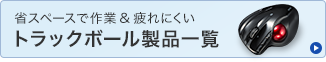 省スペースで作業 & 疲れにくい
トラックボール製品一覧